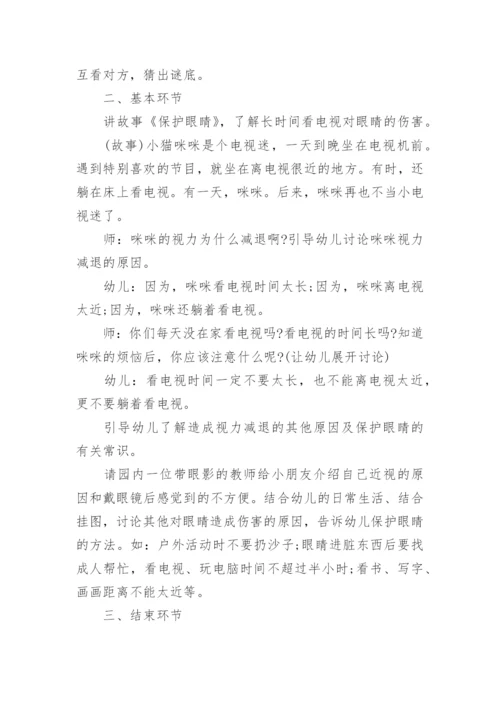 互看对方，猜出谜底。

二、基本环节

讲故事《保护眼睛》，了解长时间看电视对眼睛的伤害。

(故事)小猫咪咪是个电视迷，一天到晚坐在电视机前。遇到特别喜欢的节目，就坐在离电视很近的地方。有时，还躺在床上看电视。有一天，咪咪。后来，咪咪再也不当小电视迷了。

师：咪咪的视力为什么减退啊?引导幼儿讨论咪咪视力减退的原因。

幼儿：因为，咪咪看电视时间太长;因为，咪咪离电视太近;因为，咪咪还躺着看电视。

师：你们每天没在家看电视吗?看电视的时间长吗?知道咪咪的烦恼后，你应该注意什么呢?(让幼儿展开讨论)

幼儿：看电视时间一定不要太长，也不能离电视太近，更不要躺着看电视。

引导幼儿了解造成视力减退的其他原因及保护眼睛的有关常识。

请园内一位带眼影的教师给小朋友介绍自己近视的原因和戴眼镜后感觉到的不方便。结合幼儿的日常生活、结合挂图，讨论其他对眼睛造成伤害的原因，告诉幼儿保护眼睛的方法。如：户外活动时不要扔沙子;眼睛进脏东西后要找成人帮忙，看电视、玩电脑时间不超过半小时;看书、写字、画画距离不能太近等。

三、结束环节